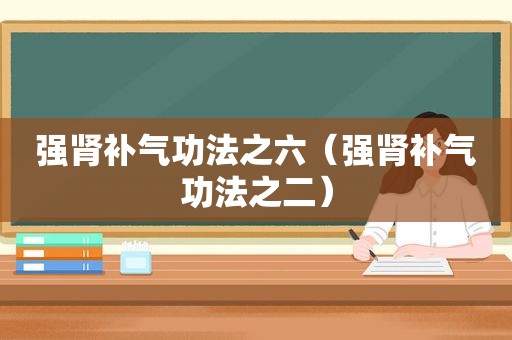 强肾补气功法之六（强肾补气功法之二）